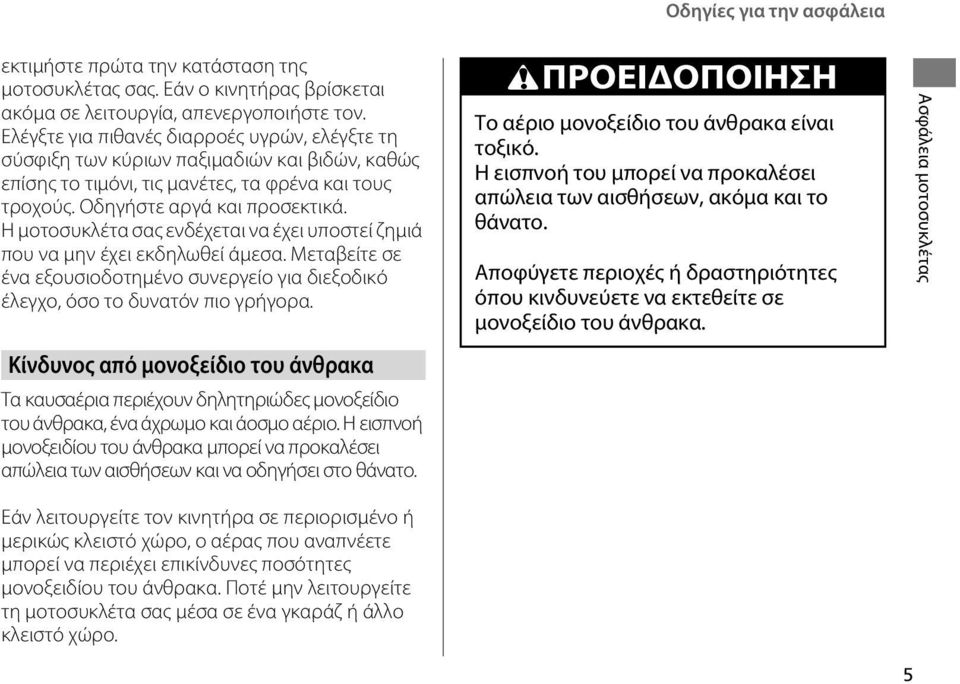 Οδηγίες για την ασφάλεια

εκτιμήστε πρώτα την κατάσταση της μοτοσυκλέτας σας. Εάν ο κινητήρας βρίσκεται ακόμα σε λειτουργία, απενεργοποιήστε τον. Ελέγξτε για πιθανές διαρροές υγρών, ελέγξτε τη σύσφιξη των κύριων παξιμαδιών και βιδών, καθώς επίσης το τιμόνι, τις μανέτες, τα φρένα και τους τροχούς. Οδηγήστε αργά και προσεκτικά. Η μοτοσυκλέτα σας ενδέχεται να έχει υποστεί ζημιά που να μην έχει εκδηλωθεί άμεσα. Μεταβείτε σε ένα εξουσιοδοτημένο συνεργείο για διεξοδικό έλεγχο, όσο το δυνατόν πιο γρήγορα.

Κίνδυνος από μονοξείδιο του άνθρακα

Τα καυσαέρια περιέχουν δηλητηριώδες μονοξείδιο του άνθρακα, ένα άχρωμο και άοσμο αέριο. Η εισπνοή μονοξειδίου του άνθρακα μπορεί να προκαλέσει απώλεια των αισθήσεων και να οδηγήσει στο θάνατο.

Εάν λειτουργείτε τον κινητήρα σε περιορισμένο ή μερικώς κλειστό χώρο, ο αέρας που αναπνέετε μπορεί να περιέχει επικίνδυνες ποσότητες μονοξειδίου του άνθρακα. Ποτέ μην λειτουργείτε τη μοτοσυκλέτα σας μέσα σε ένα γκαράζ ή άλλο κλειστό χώρο.

ΠΡΟΕΙΔΟΠΟΙΗΣΗ

Το αέριο μονοξείδιο του άνθρακα είναι τοξικό. Η εισπνοή του μπορεί να προκαλέσει απώλεια των αισθήσεων, ακόμα και το θάνατο.

Αποφύγετε περιοχές ή δραστηριότητες όπου κινδυνεύετε να εκτεθείτε σε μονοξείδιο του άνθρακα.

Ασφάλεια μοτοσυκλέτας

5